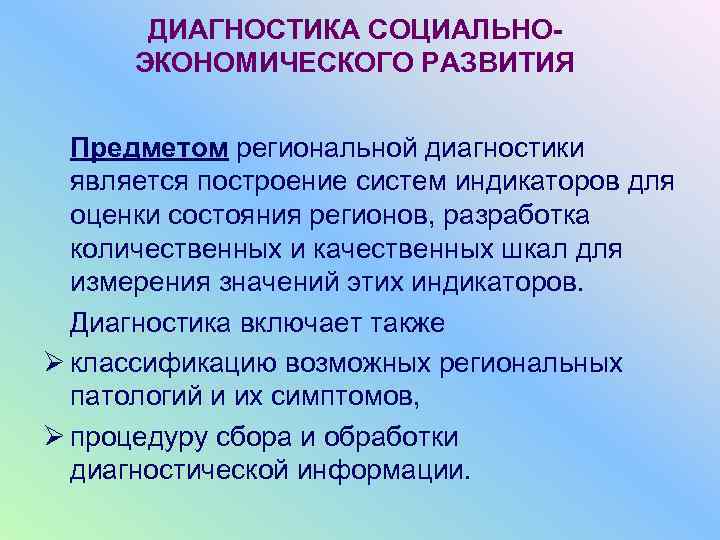 ДИАГНОСТИКА СОЦИАЛЬНО-ЭКОНОМИЧЕСКОГО РАЗВИТИЯ

Предметом региональной диагностики является построение систем индикаторов для оценки состояния регионов, разработка количественных и качественных шкал для измерения значений этих индикаторов.

Диагностика включает также

➢ классификацию возможных региональных патологий и их симптомов,

➢ процедуру сбора и обработки диагностической информации.